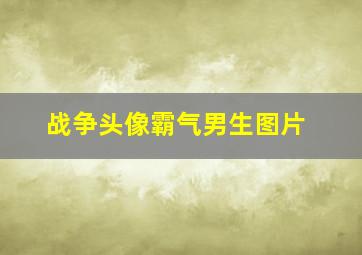 战争头像霸气男生图片